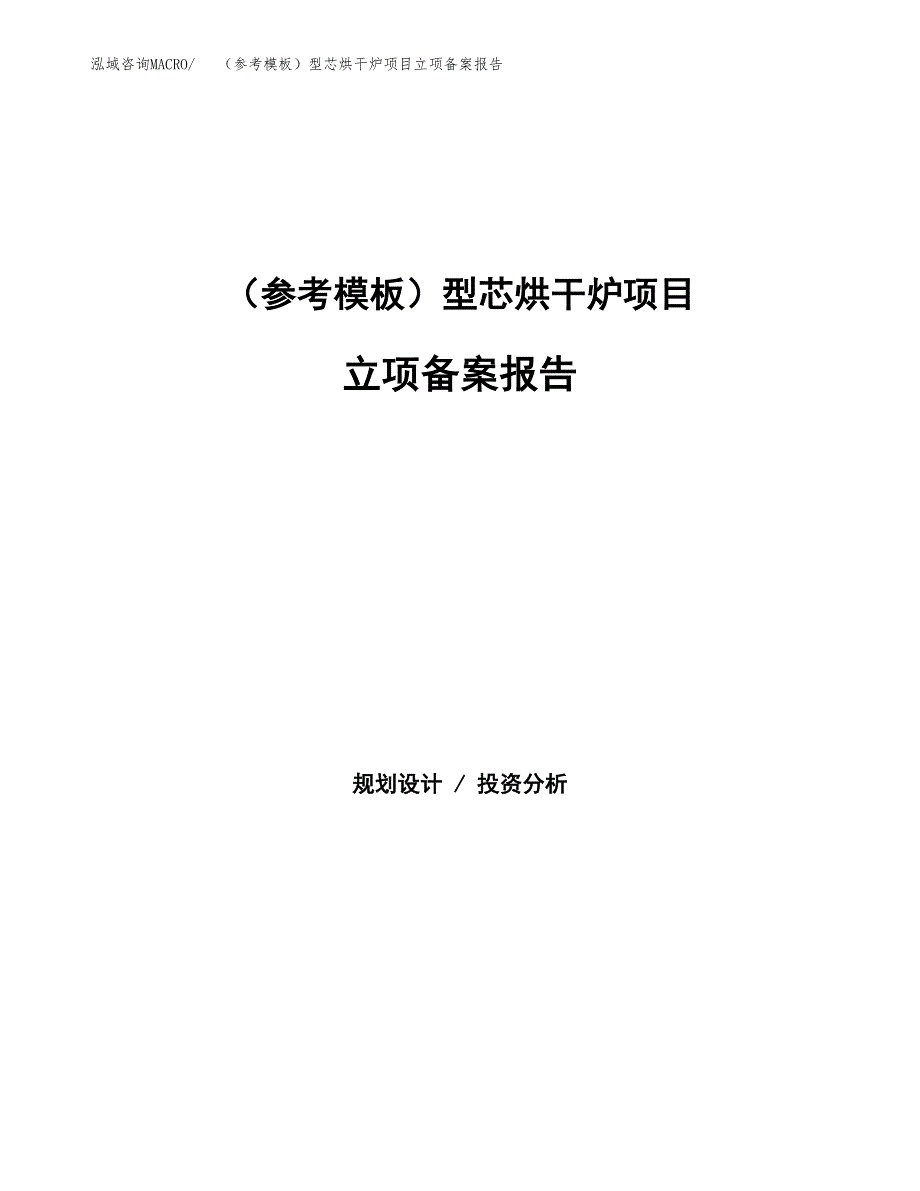 泓域咨询MACRO/　（参考模板）型芯烘干炉项目立项备案报告

（参考模板）型芯烘干炉项目

立项备案报告

规划设计 / 投资分析